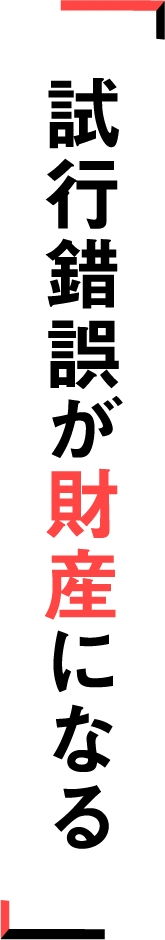 「試行錯誤が財産になる」